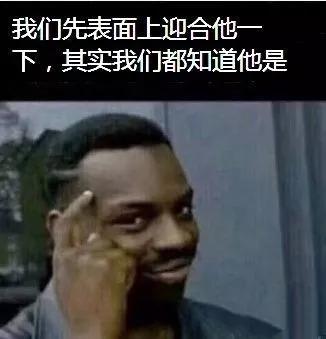 我们先表面上迎合他一下，其实我们都知道他是